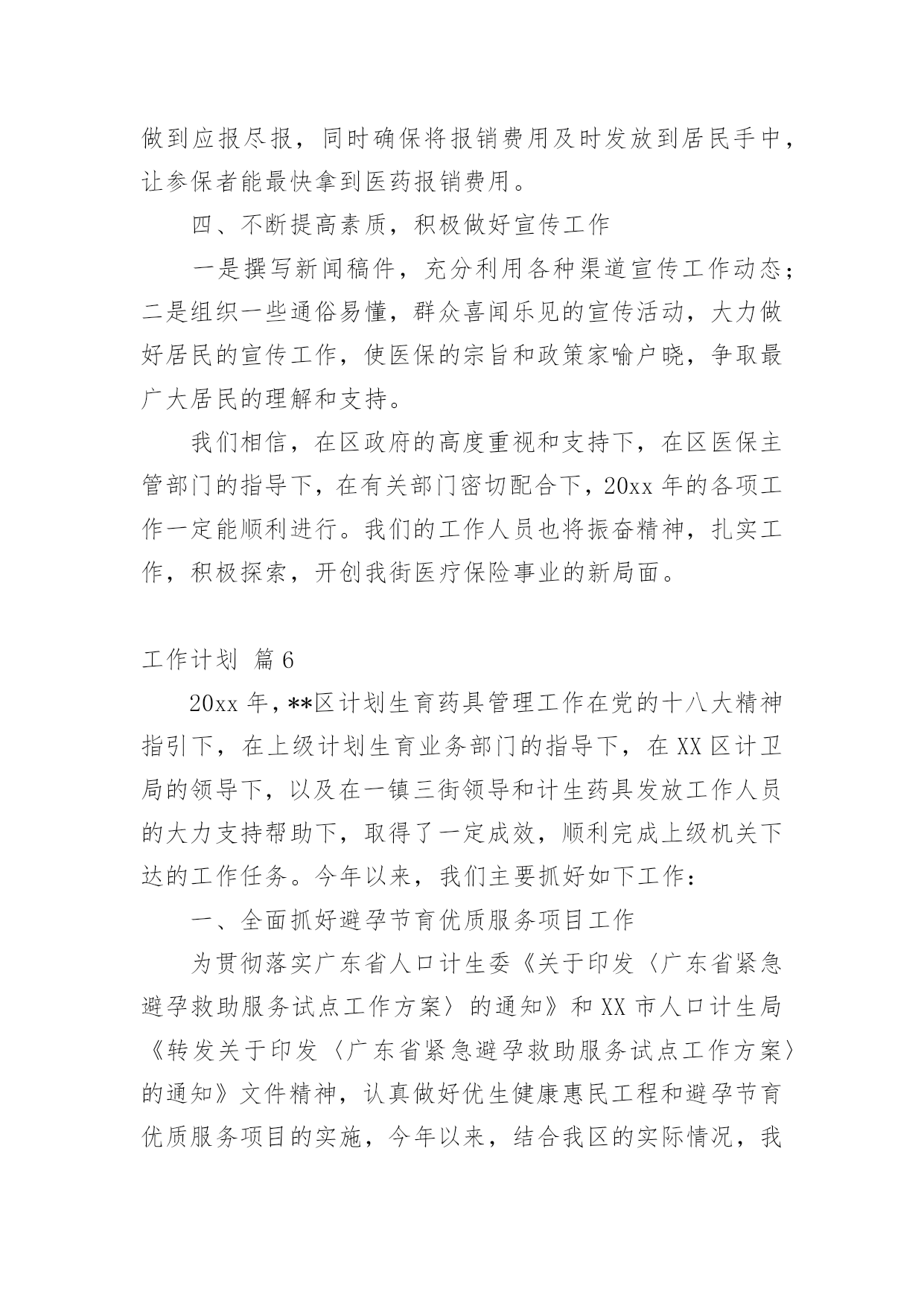 做到应报尽报，同时确保将报销费用及时发放到居民手中，让参保者能最快拿到医药报销费用。

四、不断提高素质，积极做好宣传工作

一是撰写新闻稿件，充分利用各种渠道宣传工作动态；二是组织一些通俗易懂，群众喜闻乐见的宣传活动，大力做好居民的宣传工作，使医保的宗旨和政策家喻户晓，争取最广大居民的理解和支持。

我们相信，在区政府的高度重视和支持下，在区医保主管部门的指导下，在有关部门密切配合下，20xx 年的各项工作一定能顺利进行。我们的工作人员也将振奋精神，扎实工作，积极探索，开创我街医疗保险事业的新局面。

工作计划 篇 6

20xx 年，**区计划生育药具管理工作在党的十八大精神指引下，在上级计划生育业务部门的指导下，在 XX 区计卫局的领导下，以及在一镇三街领导和计生药具发放工作人员的大力支持帮助下，取得了一定成效，顺利完成上级机关下达的工作任务。今年以来，我们主要抓好如下工作：

一、全面抓好避孕节育优质服务项目工作

为贯彻落实广东省人口计生委《关于印发〈广东省紧急避孕救助服务试点工作方案〉的通知》和 XX 市人口计生局《转发关于印发〈广东省紧急避孕救助服务试点工作方案〉的通知》文件精神，认真做好优生健康惠民工程和避孕节育优质服务项目的实施，今年以来，结合我区的实际情况，我